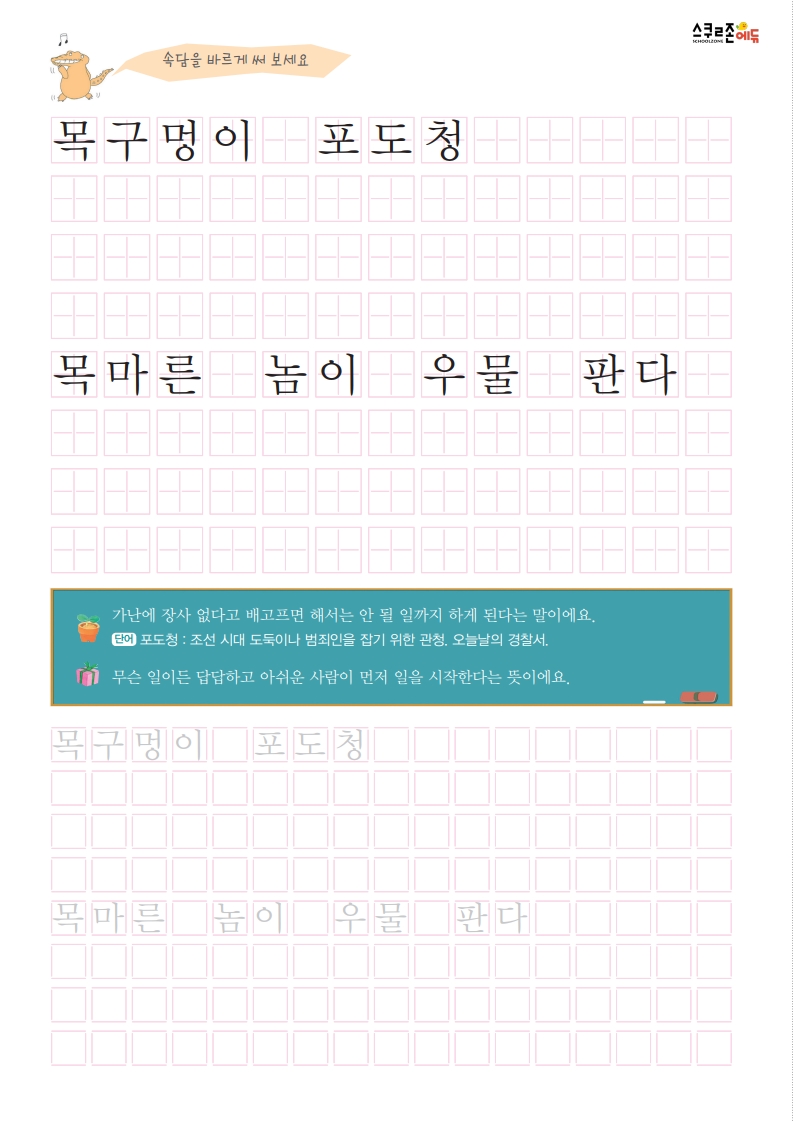 스쿨존에듀
SCHOOLZONE

속담을 바르게 써 보세요

목구멍이 포도청

목마른 놈이 우물 판다

가난에 장사 없다고 배고프면 해서는 안 될 일까지 하게 된다는 말이에요.
단어 포도청 : 조선 시대 도둑이나 범죄인을 잡기 위한 관청. 오늘날의 경찰서.

무슨 일이든 답답하고 아쉬운 사람이 먼저 일을 시작한다는 뜻이에요.

목구멍이 포도청

목마른 놈이 우물 판다